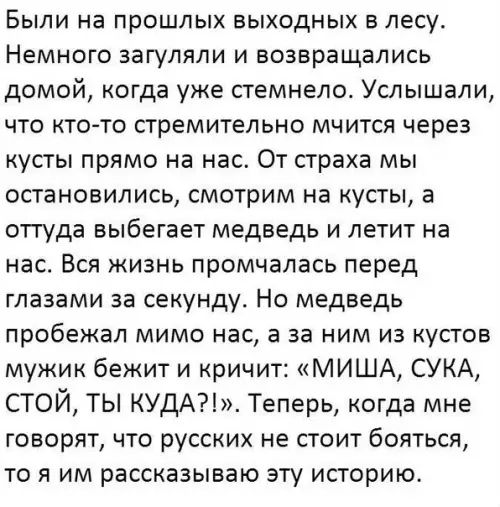 Были на прошлых выходных в лесу. Немного загуляли и возвращались домой, когда уже стемнело. Услышали, что кто-то стремительно мчится через кусты прямо на нас. От страха мы остановились, смотрим на кусты, а оттуда выбегает медведь и летит на нас. Вся жизнь промчалась перед глазами за секунду. Но медведь пробежал мимо нас, а за ним из кустов мужик бежит и кричит: «МИША, СУКА, СТОЙ, ТЫ КУДА?!». Теперь, когда мне говорят, что русских не стоит бояться, то я им рассказываю эту историю.